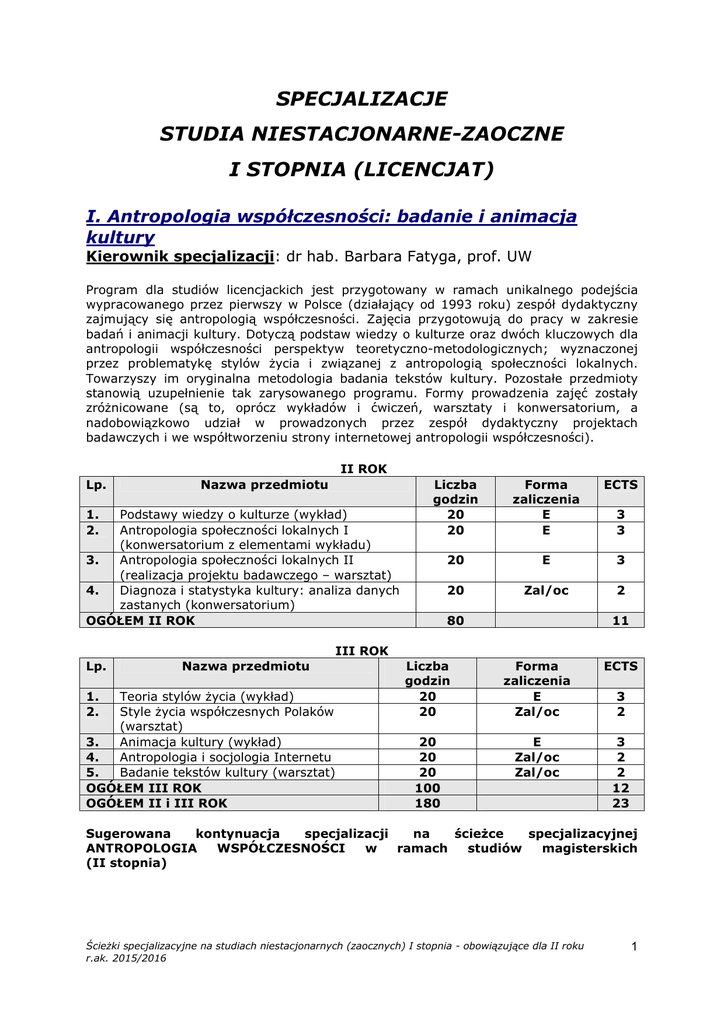 SPECJALIZACJE
STUDIA NIESTACJONARNE-ZAOCZNE
I STOPNIA (LICENCJAT)

I. Antropologia współczesności: badanie i animacja kultury
Kierownik specjalizacji: dr hab. Barbara Fatyga, prof. UW

Program dla studiów licencjackich jest przygotowany w ramach unikalnego podejścia wypracowanego przez pierwszy w Polsce (działający od 1993 roku) zespół dydaktyczny zajmujący się antropologią współczesności. Zajęcia przygotowują do pracy w zakresie badań i animacji kultury. Dotyczą podstaw wiedzy o kulturze oraz dwóch kluczowych dla antropologii współczesności perspektyw teoretyczno-metodologicznych; wyznaczonej przez problematykę stylów życia i związanej z antropologią społeczności lokalnych. Towarzyszy im oryginalna metodologia badania tekstów kultury. Pozostałe przedmioty stanowią uzupełnienie tak zarysowanego programu. Formy prowadzenia zajęć zostały zróżnicowane (są to, oprócz wykładów i ćwiczeń, warsztaty i konwersatorium, a nadobowiązkowo udział w prowadzonych przez zespół dydaktyczny projektach badawczych i we współtworzeniu strony internetowej antropologii współczesności).

II ROK
| Lp. | Nazwa przedmiotu | Liczba godzin | Forma zaliczenia | ECTS |
|---|---|---|---|---|
| 1. | Podstawy wiedzy o kulturze (wykład) | 20 | E | 3 |
| 2. | Antropologia społeczności lokalnych I (konwersatorium z elementami wykładu) | 20 | E | 3 |
| 3. | Antropologia społeczności lokalnych II (realizacja projektu badawczego – warsztat) | 20 | E | 3 |
| 4. | Diagnoza i statystyka kultury: analiza danych zastanych (konwersatorium) | 20 | Zal/oc | 2 |
| OGÓŁEM II ROK | | 80 | | 11 |

III ROK
| Lp. | Nazwa przedmiotu | Liczba godzin | Forma zaliczenia | ECTS |
|---|---|---|---|---|
| 1. | Teoria stylów życia (wykład) | 20 | E | 3 |
| 2. | Style życia współczesnych Polaków (warsztat) | 20 | Zal/oc | 2 |
| 3. | Animacja kultury (wykład) | 20 | E | 3 |
| 4. | Antropologia i socjologia Internetu | 20 | Zal/oc | 2 |
| 5. | Badanie tekstów kultury (warsztat) | 20 | Zal/oc | 2 |
| OGÓŁEM III ROK | | 100 | | 12 |
| OGÓŁEM II i III ROK | | 180 | | 23 |

Sugerowana kontynuacja specjalizacji na ścieżce specjalizacyjnej ANTROPOLOGIA WSPÓŁCZESNOŚCI w ramach studiów magisterskich (II stopnia)

Ścieżki specjalizacyjne na studiach niestacjonarnych (zaocznych) I stopnia - obowiązujące dla II roku r.ak. 2015/2016

1